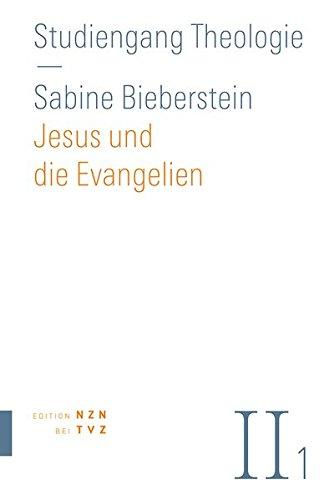 Studiengang Theologie

—

Sabine Bieberstein

Jesus und die Evangelien

EDITION NZN
BEI TVZ

II 1